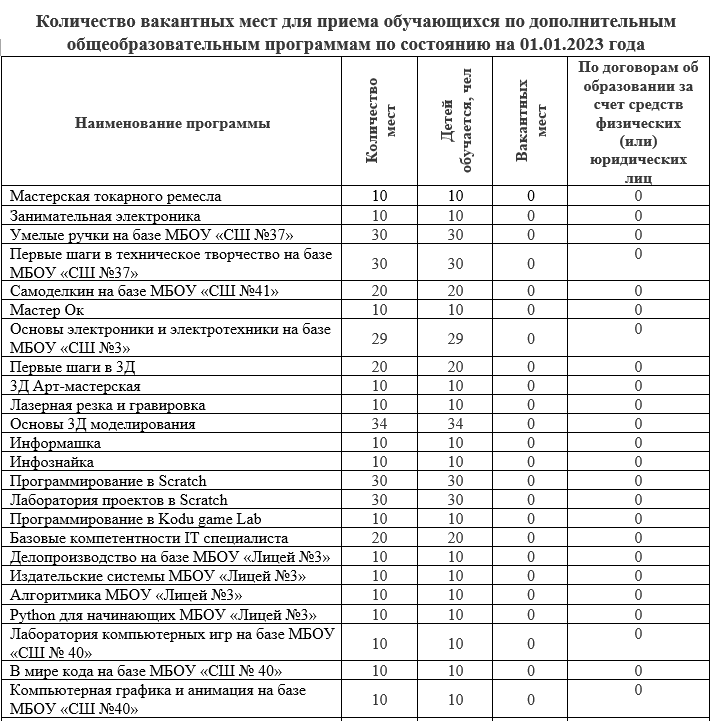 Количество вакантных мест для приема обучающихся по дополнительным общеобразовательным программам по состоянию на 01.01.2023 года

| Наименование программы | Количество мест | Детей обучается, чел | Вакантных мест | По договорам об образовании за счет средств физических (или) юридических лиц |
|---|---|---|---|---|
| Мастерская токарного ремесла | 10 | 10 | 0 | 0 |
| Занимательная электроника | 10 | 10 | 0 | 0 |
| Умелые ручки на базе МБОУ «СШ №37» | 30 | 30 | 0 | 0 |
| Первые шаги в техническое творчество на базе МБОУ «СШ №37» | 30 | 30 | 0 | 0 |
| Самоделкин на базе МБОУ «СШ №41» | 20 | 20 | 0 | 0 |
| Мастер Ок | 10 | 10 | 0 | 0 |
| Основы электроники и электротехники на базе МБОУ «СШ №3» | 29 | 29 | 0 | 0 |
| Первые шаги в 3Д | 20 | 20 | 0 | 0 |
| 3Д Арт-мастерская | 10 | 10 | 0 | 0 |
| Лазерная резка и гравировка | 10 | 10 | 0 | 0 |
| Основы 3Д моделирования | 34 | 34 | 0 | 0 |
| Информашка | 10 | 10 | 0 | 0 |
| Инфознайка | 10 | 10 | 0 | 0 |
| Программирование в Scratch | 30 | 30 | 0 | 0 |
| Лаборатория проектов в Scratch | 30 | 30 | 0 | 0 |
| Программирование в Kodu game Lab | 10 | 10 | 0 | 0 |
| Базовые компетентности IT специалиста | 20 | 20 | 0 | 0 |
| Делопроизводство на базе МБОУ «Лицей №3» | 10 | 10 | 0 | 0 |
| Издательские системы МБОУ «Лицей №3» | 10 | 10 | 0 | 0 |
| Алгоритмика МБОУ «Лицей №3» | 10 | 10 | 0 | 0 |
| Python для начинающих МБОУ «Лицей №3» | 10 | 10 | 0 | 0 |
| Лаборатория компьютерных игр на базе МБОУ «СШ № 40» | 10 | 10 | 0 | 0 |
| В мире кода на базе МБОУ «СШ № 40» | 10 | 10 | 0 | 0 |
| Компьютерная графика и анимация на базе МБОУ «СШ №40» | 10 | 10 | 0 | 0 |